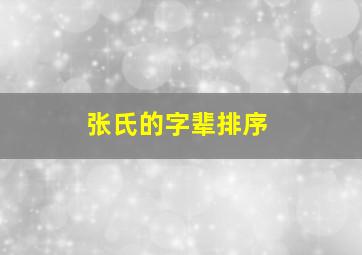 张氏的字辈排序